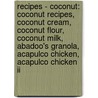 recipes - coconut: coconut recipes, coconut cream, coconut flour, coconut milk, abadoo's granola, acapulco chicken, acapulco chicken ii